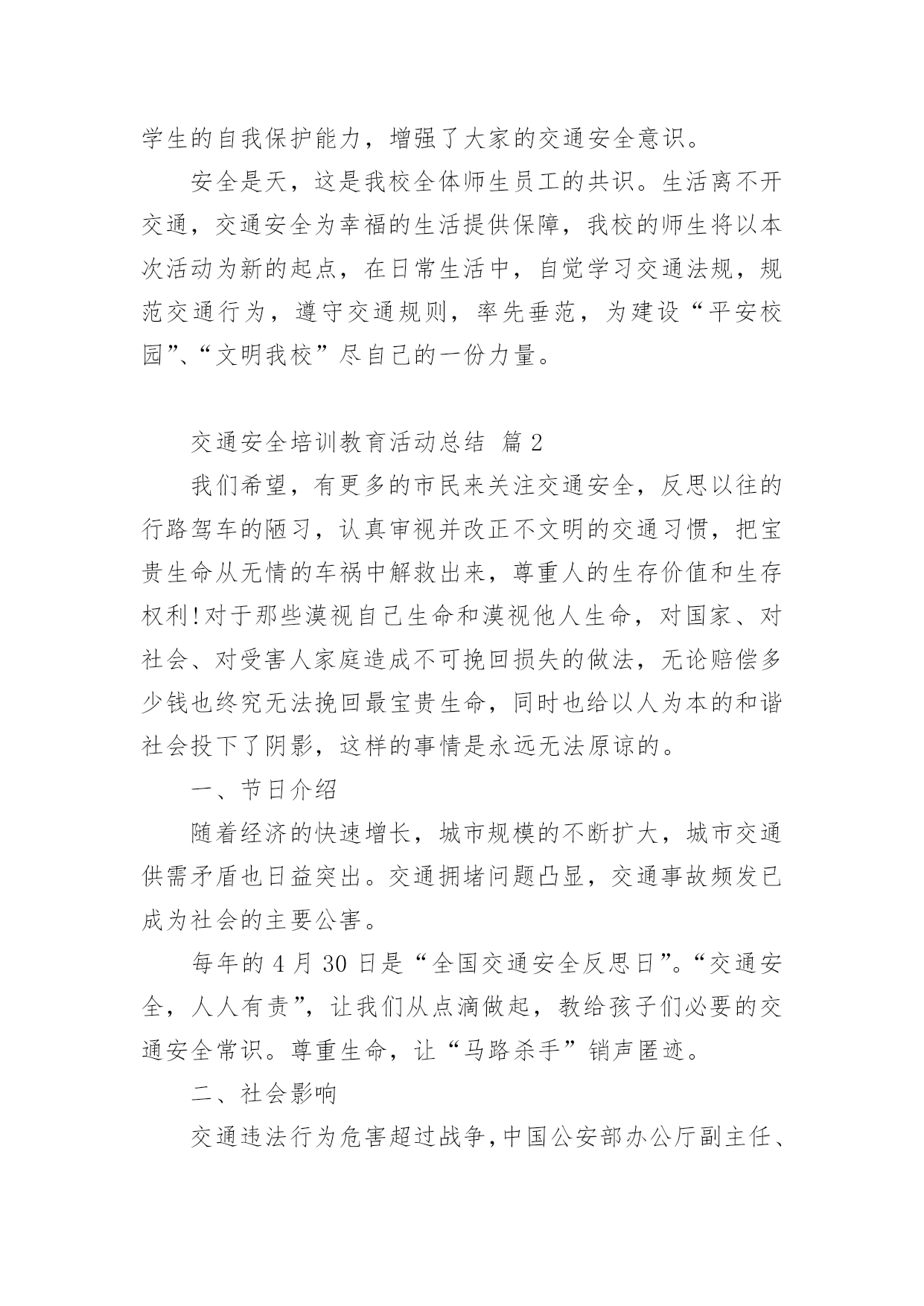 学生的自我保护能力，增强了大家的交通安全意识。

安全是天，这是我校全体师生员工的共识。生活离不开交通，交通安全为幸福的生活提供保障，我校的师生将以本次活动为新的起点，在日常生活中，自觉学习交通法规，规范交通行为，遵守交通规则，率先垂范，为建设“平安校园”、“文明我校”尽自己的一份力量。

交通安全培训教育活动总结 篇2

我们希望，有更多的市民来关注交通安全，反思以往的行路驾车的陋习，认真审视并改正不文明的交通习惯，把宝贵生命从无情的车祸中解救出来，尊重人的生存价值和生存权利!对于那些漠视自己生命和漠视他人生命，对国家、对社会、对受害人家庭造成不可挽回损失的做法，无论赔偿多少钱也终究无法挽回最宝贵生命，同时也给以人为本的和谐社会投下了阴影，这样的事情是永远无法原谅的。

一、节日介绍

随着经济的快速增长，城市规模的不断扩大，城市交通供需矛盾也日益突出。交通拥堵问题凸显，交通事故频发已成为社会的主要公害。

每年的4月30日是“全国交通安全反思日”。“交通安全，人人有责”，让我们从点滴做起，教给孩子们必要的交通安全常识。尊重生命，让“马路杀手”销声匿迹。

二、社会影响

交通违法行为危害超过战争,中国公安部办公厅副主任、